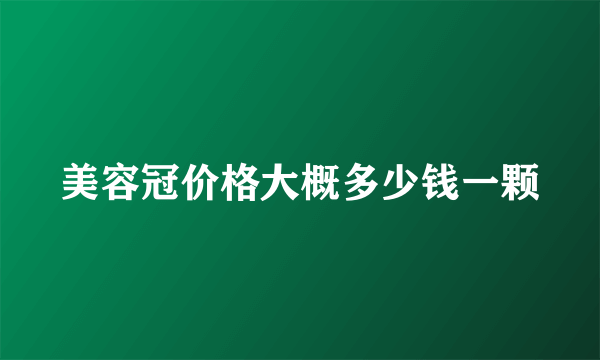 美容冠价格大概多少钱一颗